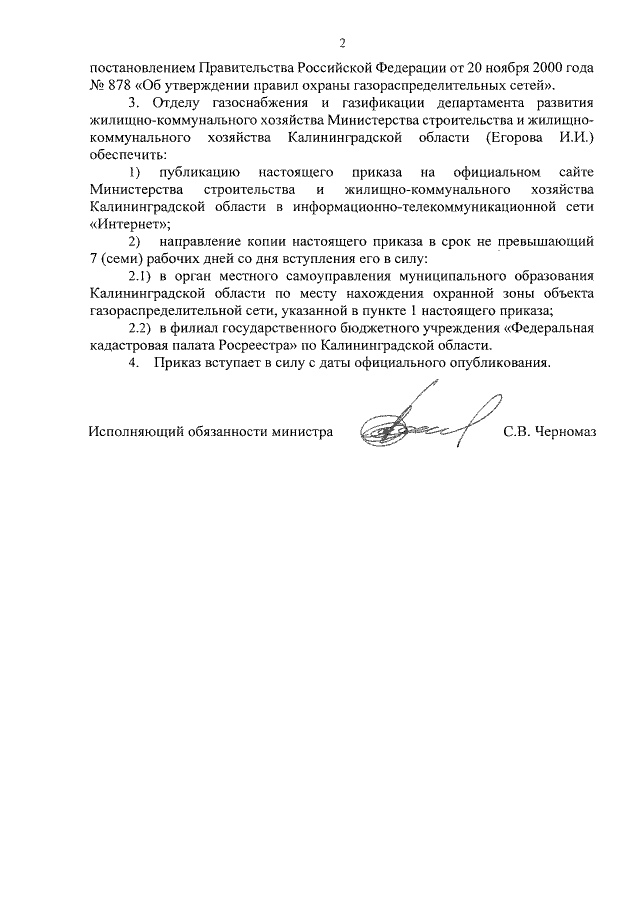 2

постановлением Правительства Российской Федерации от 20 ноября 2000 года № 878 «Об утверждении правил охраны газораспределительных сетей».

3. Отделу газоснабжения и газификации департамента развития жилищно-коммунального хозяйства Министерства строительства и жилищно-коммунального хозяйства Калининградской области (Егорова И.И.) обеспечить:

1) публикацию настоящего приказа на официальном сайте Министерства строительства и жилищно-коммунального хозяйства Калининградской области в информационно-телекоммуникационной сети «Интернет»;

2) направление копии настоящего приказа в срок не превышающий 7 (семи) рабочих дней со дня вступления его в силу:

2.1) в орган местного самоуправления муниципального образования Калининградской области по месту нахождения охранной зоны объекта газораспределительной сети, указанной в пункте 1 настоящего приказа;

2.2) в филиал государственного бюджетного учреждения «Федеральная кадастровая палата Росреестра» по Калининградской области.

4. Приказ вступает в силу с даты официального опубликования.

Исполняющий обязанности министра С.В. Черномаз